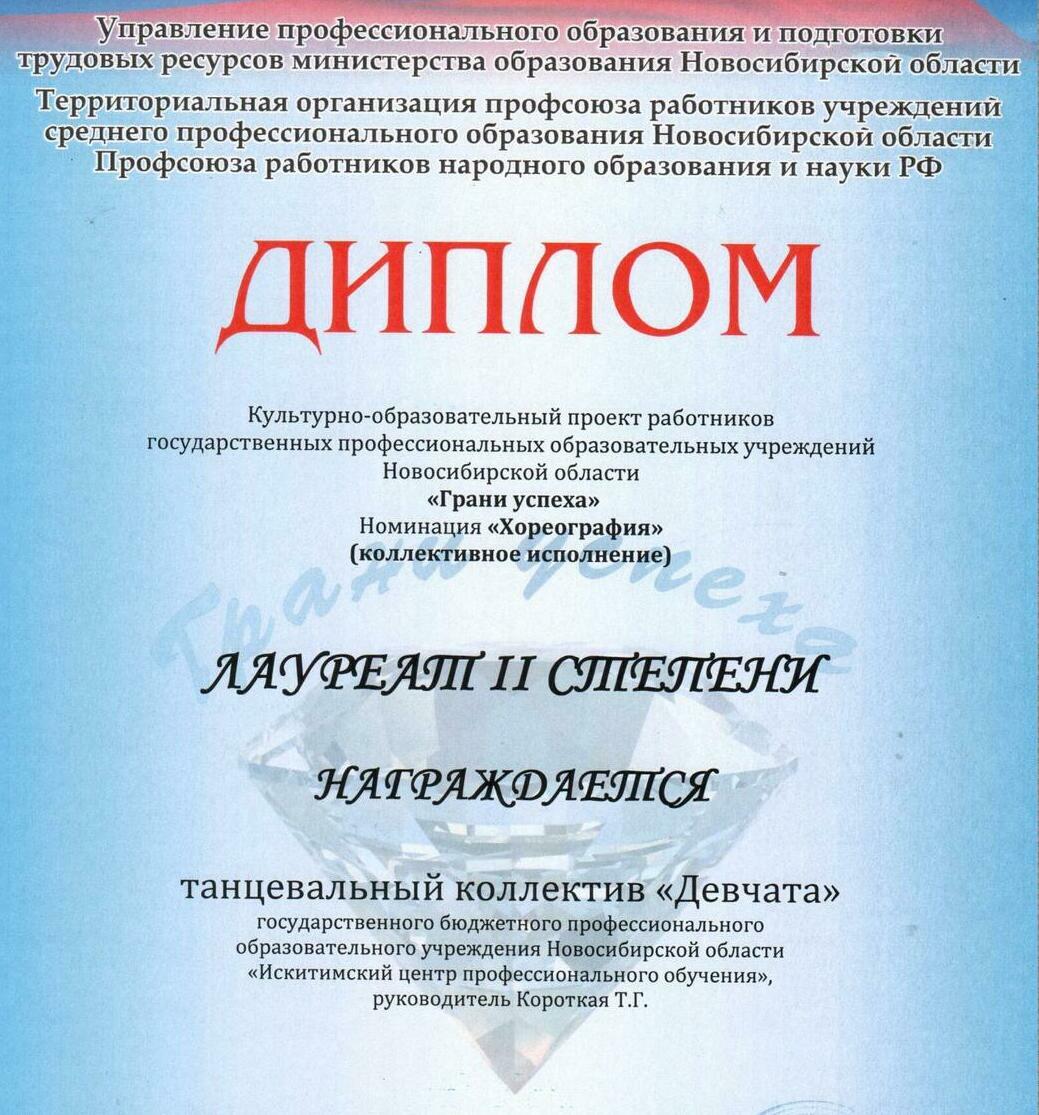 Управление профессионального образования и подготовки трудовых ресурсов министерства образования Новосибирской области

Территориальная организация профсоюза работников учреждений среднего профессионального образования Новосибирской области Профсоюза работников народного образования и науки РФ

ДИПЛОМ

Культурно-образовательный проект работников государственных профессиональных образовательных учреждений Новосибирской области
«Грани успеха»
Номинация «Хореография»
(коллективное исполнение)

Грани успеха

ЛАУРЕАТ II СТЕПЕНИ

НАГРАЖДАЕТСЯ

танцевальный коллектив «Девчата»
государственного бюджетного профессионального образовательного учреждения Новосибирской области «Искитимский центр профессионального обучения», руководитель Короткая Т.Г.